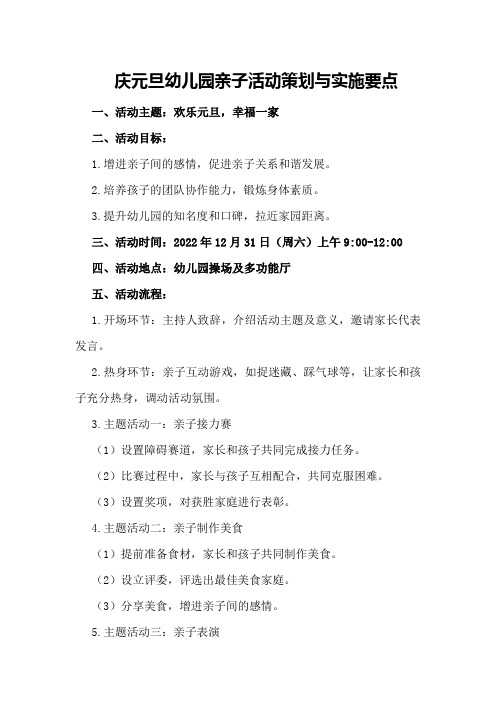 庆元旦幼儿园亲子活动策划与实施要点

一、活动主题：欢乐元旦，幸福一家

二、活动目标：

1.增进亲子间的感情，促进亲子关系和谐发展。

2.培养孩子的团队协作能力，锻炼身体素质。

3.提升幼儿园的知名度和口碑，拉近家园距离。

三、活动时间：2022 年 12 月 31 日（周六）上午 9:00-12:00

四、活动地点：幼儿园操场及多功能厅

五、活动流程：

1.开场环节：主持人致辞，介绍活动主题及意义，邀请家长代表发言。

2.热身环节：亲子互动游戏，如捉迷藏、踩气球等，让家长和孩子充分热身，调动活动氛围。

3.主题活动一：亲子接力赛

（1）设置障碍赛道，家长和孩子共同完成接力任务。

（2）比赛过程中，家长与孩子互相配合，共同克服困难。

（3）设置奖项，对获胜家庭进行表彰。

4.主题活动二：亲子制作美食

（1）提前准备食材，家长和孩子共同制作美食。

（2）设立评委，评选出最佳美食家庭。

（3）分享美食，增进亲子间的感情。

5.主题活动三：亲子表演